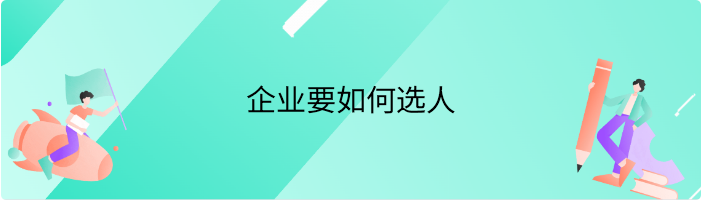 企业要如何选人